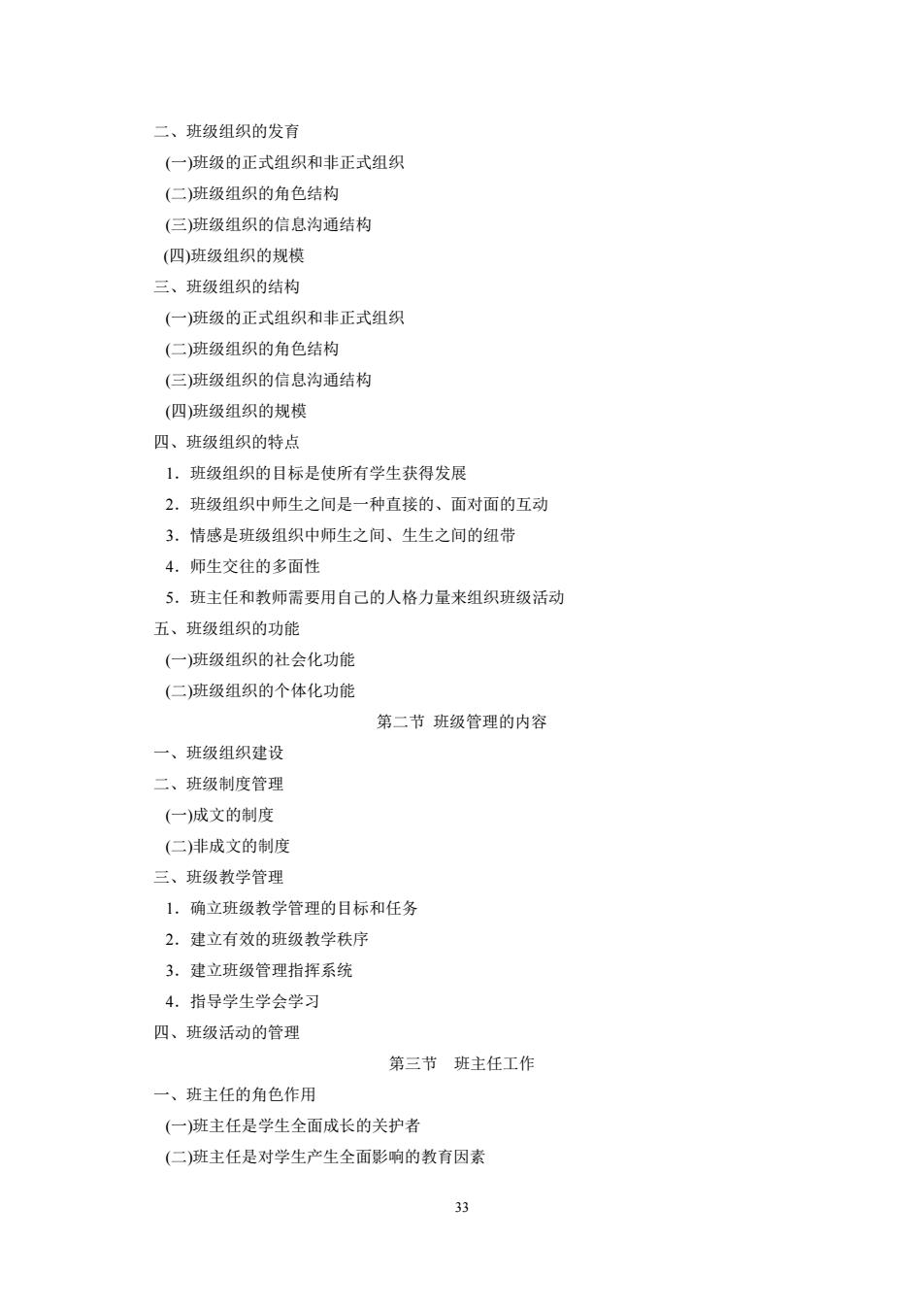 二、班级组织的发育

(一)班级的正式组织和非正式组织

(二)班级组织的角色结构

(三)班级组织的信息沟通结构

(四)班级组织的规模

三、班级组织的结构

(一)班级的正式组织和非正式组织

(二)班级组织的角色结构

(三)班级组织的信息沟通结构

(四)班级组织的规模

四、班级组织的特点

1．班级组织的目标是使所有学生获得发展

2．班级组织中师生之间是一种直接的、面对面的互动

3．情感是班级组织中师生之间、生生之间的纽带

4．师生交往的多面性

5．班主任和教师需要用自己的人格力量来组织班级活动

五、班级组织的功能

(一)班级组织的社会化功能

(二)班级组织的个体化功能

第二节 班级管理的内容

一、班级组织建设

二、班级制度管理

(一)成文的制度

(二)非成文的制度

三、班级教学管理

1．确立班级教学管理的目标和任务

2．建立有效的班级教学秩序

3．建立班级管理指挥系统

4．指导学生学会学习

四、班级活动的管理

第三节 班主任工作

一、班主任的角色作用

(一)班主任是学生全面成长的关护者

(二)班主任是对学生产生全面影响的教育因素

33